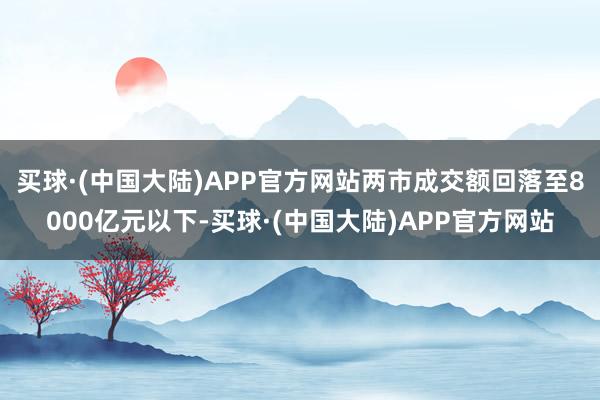 买球·(中国大陆)APP官方网站两市成交额回落至8000亿元以下-买球·(中国大陆)APP官方网站